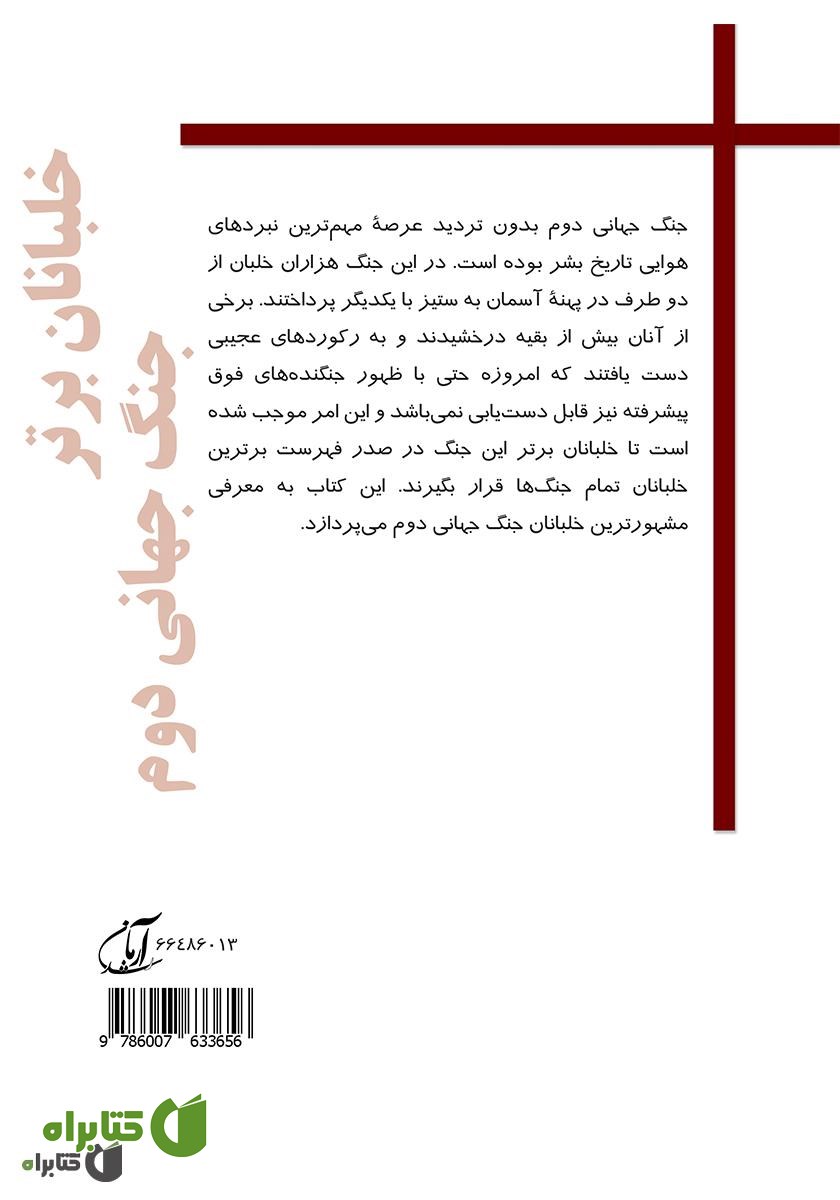 خلبانان برتر جنگ جهانی دوم

جنگ جهانی دوم بدون تردید عرصهٔ مهم‌ترین نبردهای هوایی تاریخ بشر بوده است. در این جنگ هزاران خلبان از دو طرف در پهنهٔ آسمان به ستیز با یکدیگر پرداختند. برخی از آنان بیش از بقیه درخشیدند و به رکوردهای عجیبی دست یافتند که امروزه حتی با ظهور جنگنده‌های فوق پیشرفته نیز قابل دست‌یابی نمی‌باشد و این امر موجب شده است تا خلبانان برتر این جنگ در صدر فهرست برترین خلبانان تمام جنگ‌ها قرار بگیرند. این کتاب به معرفی مشهورترین خلبانان جنگ جهانی دوم می‌پردازد.

آرمان
۶۶۴۸۶۰۱۳

9 786007 633656

کتابراه
کتابراه